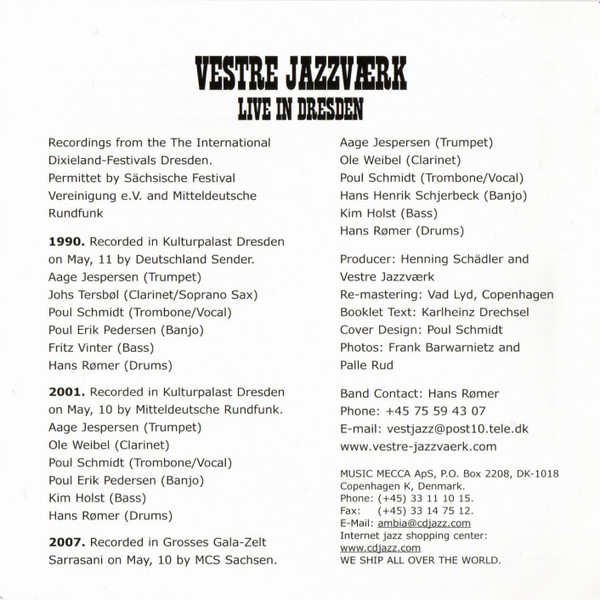 VESTRE JAZZVÆRK
LIVE IN DRESDEN

Recordings from the The International Dixieland-Festivals Dresden. Permittet by Sächsische Festival Vereinigung e.V. and Mitteldeutsche Rundfunk

1990. Recorded in Kulturpalast Dresden on May, 11 by Deutschland Sender.
Aage Jespersen (Trumpet)
Johs Tersbøl (Clarinet/Soprano Sax)
Poul Schmidt (Trombone/Vocal)
Poul Erik Pedersen (Banjo)
Fritz Vinter (Bass)
Hans Rømer (Drums)

2001. Recorded in Kulturpalast Dresden on May, 10 by Mitteldeutsche Rundfunk.
Aage Jespersen (Trumpet)
Ole Weibel (Clarinet)
Poul Schmidt (Trombone/Vocal)
Poul Erik Pedersen (Banjo)
Kim Holst (Bass)
Hans Rømer (Drums)

2007. Recorded in Grosses Gala-Zelt Sarrasani on May, 10 by MCS Sachsen.

Aage Jespersen (Trumpet)
Ole Weibel (Clarinet)
Poul Schmidt (Trombone/Vocal)
Hans Henrik Schjerbeck (Banjo)
Kim Holst (Bass)
Hans Rømer (Drums)

Producer: Henning Schädler and Vestre Jazzværk
Re-mastering: Vad Lyd, Copenhagen
Booklet Text: Karlheinz Drechsel
Cover Design: Poul Schmidt
Photos: Frank Barwarnietz and Palle Rud

Band Contact: Hans Rømer
Phone: +45 75 59 43 07
E-mail: vestjazz@post10.tele.dk
www.vestre-jazzvaerk.com

MUSIC MECCA ApS, P.O. Box 2208, DK-1018
Copenhagen K, Denmark.
Phone: (+45) 33 11 10 15.
Fax: (+45) 33 14 75 12.
E-Mail: ambia@cdjazz.com
Internet jazz shopping center:
www.cdjazz.com
WE SHIP ALL OVER THE WORLD.